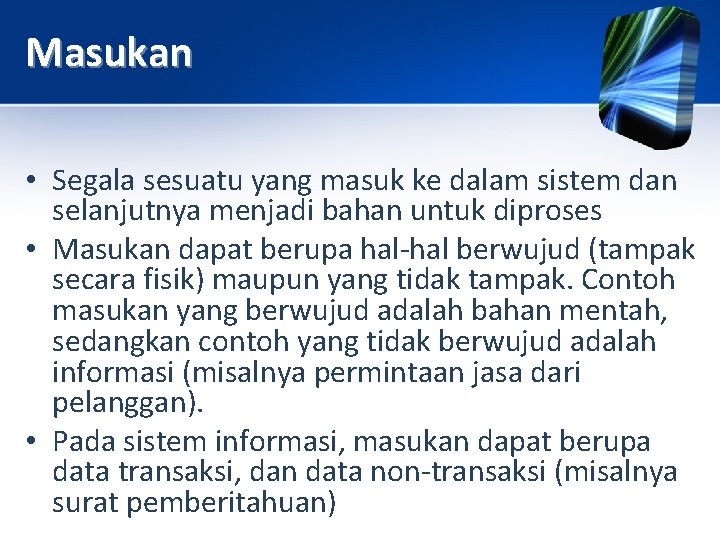 Masukan

• Segala sesuatu yang masuk ke dalam sistem dan selanjutnya menjadi bahan untuk diproses
• Masukan dapat berupa hal-hal berwujud (tampak secara fisik) maupun yang tidak tampak. Contoh masukan yang berwujud adalah bahan mentah, sedangkan contoh yang tidak berwujud adalah informasi (misalnya permintaan jasa dari pelanggan).
• Pada sistem informasi, masukan dapat berupa data transaksi, dan data non-transaksi (misalnya surat pemberitahuan)